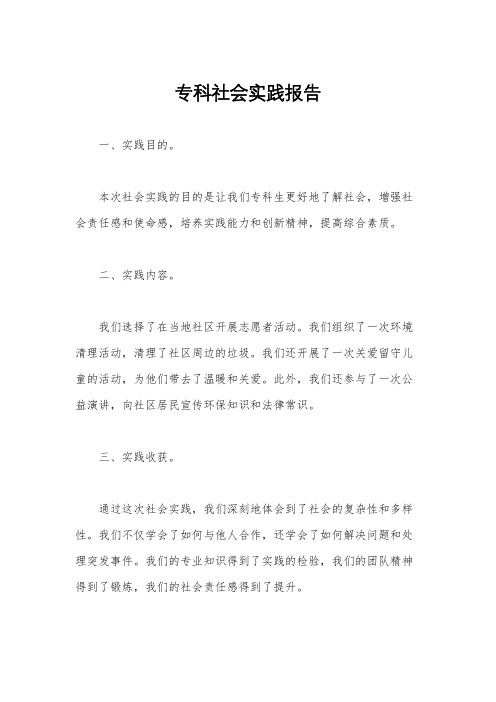 专科社会实践报告

一、实践目的。

本次社会实践的目的是让我们专科生更好地了解社会，增强社会责任感和使命感，培养实践能力和创新精神，提高综合素质。

二、实践内容。

我们选择了在当地社区开展志愿者活动。我们组织了一次环境清理活动，清理了社区周边的垃圾。我们还开展了一次关爱留守儿童的活动，为他们带去了温暖和关爱。此外，我们还参与了一次公益演讲，向社区居民宣传环保知识和法律常识。

三、实践收获。

通过这次社会实践，我们深刻地体会到了社会的复杂性和多样性。我们不仅学会了如何与他人合作，还学会了如何解决问题和处理突发事件。我们的专业知识得到了实践的检验，我们的团队精神得到了锻炼，我们的社会责任感得到了提升。